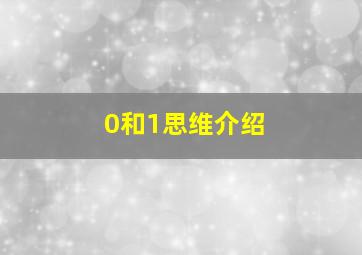 0和1思维介绍